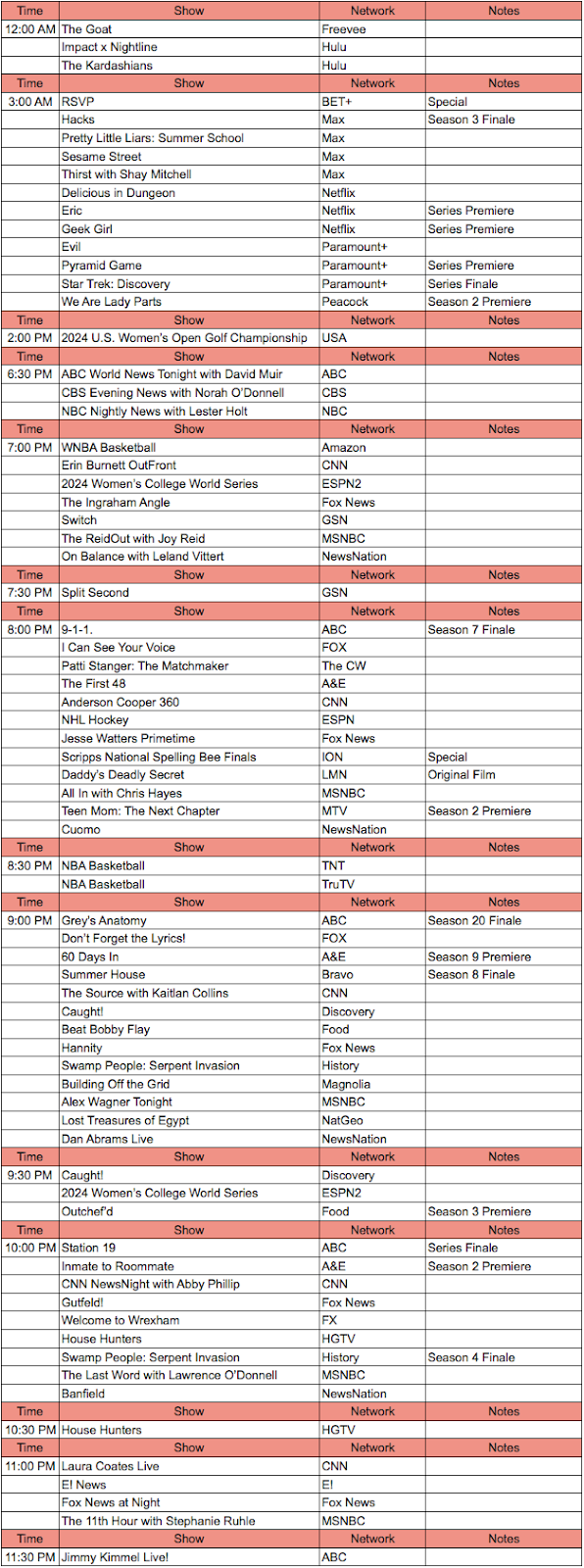 | Time | Show | Network | Notes |
|---|---|---|---|
| 12:00 AM | The Goat | Freevee | |
| | Impact x Nightline | Hulu | |
| | The Kardashians | Hulu | |
| Time | Show | Network | Notes |
| 3:00 AM | RSVP | BET+ | Special |
| | Hacks | Max | Season 3 Finale |
| | Pretty Little Liars: Summer School | Max | |
| | Sesame Street | Max | |
| | Thirst with Shay Mitchell | Max | |
| | Delicious in Dungeon | Netflix | |
| | Eric | Netflix | Series Premiere |
| | Geek Girl | Netflix | Series Premiere |
| | Evil | Paramount+ | |
| | Pyramid Game | Paramount+ | Series Premiere |
| | Star Trek: Discovery | Paramount+ | Series Finale |
| | We Are Lady Parts | Peacock | Season 2 Premiere |
| Time | Show | Network | Notes |
| 2:00 PM | 2024 U.S. Women's Open Golf Championship | USA | |
| Time | Show | Network | Notes |
| 6:30 PM | ABC World News Tonight with David Muir | ABC | |
| | CBS Evening News with Norah O'Donnell | CBS | |
| | NBC Nightly News with Lester Holt | NBC | |
| Time | Show | Network | Notes |
| 7:00 PM | WNBA Basketball | Amazon | |
| | Erin Burnett OutFront | CNN | |
| | 2024 Women's College World Series | ESPN2 | |
| | The Ingraham Angle | Fox News | |
| | Switch | GSN | |
| | The ReidOut with Joy Reid | MSNBC | |
| | On Balance with Leland Vittert | NewsNation | |
| Time | Show | Network | Notes |
| 7:30 PM | Split Second | GSN | |
| Time | Show | Network | Notes |
| 8:00 PM | 9-1-1. | ABC | Season 7 Finale |
| | I Can See Your Voice | FOX | |
| | Patti Stanger: The Matchmaker | The CW | |
| | The First 48 | A&E | |
| | Anderson Cooper 360 | CNN | |
| | NHL Hockey | ESPN | |
| | Jesse Watters Primetime | Fox News | |
| | Scripps National Spelling Bee Finals | ION | Special |
| | Daddy's Deadly Secret | LMN | Original Film |
| | All In with Chris Hayes | MSNBC | |
| | Teen Mom: The Next Chapter | MTV | Season 2 Premiere |
| | Cuomo | NewsNation | |
| Time | Show | Network | Notes |
| 8:30 PM | NBA Basketball | TNT | |
| | NBA Basketball | TruTV | |
| Time | Show | Network | Notes |
| 9:00 PM | Grey's Anatomy | ABC | Season 20 Finale |
| | Don't Forget the Lyrics! | FOX | |
| | 60 Days In | A&E | Season 9 Premiere |
| | Summer House | Bravo | Season 8 Finale |
| | The Source with Kaitlan Collins | CNN | |
| | Caught! | Discovery | |
| | Beat Bobby Flay | Food | |
| | Hannity | Fox News | |
| | Swamp People: Serpent Invasion | History | |
| | Building Off the Grid | Magnolia | |
| | Alex Wagner Tonight | MSNBC | |
| | Lost Treasures of Egypt | NatGeo | |
| | Dan Abrams Live | NewsNation | |
| Time | Show | Network | Notes |
| 9:30 PM | Caught! | Discovery | |
| | 2024 Women's College World Series | ESPN2 | |
| | Outchef'd | Food | Season 3 Premiere |
| Time | Show | Network | Notes |
| 10:00 PM | Station 19 | ABC | Series Finale |
| | Inmate to Roommate | A&E | Season 2 Premiere |
| | CNN NewsNight with Abby Phillip | CNN | |
| | Gutfeld! | Fox News | |
| | Welcome to Wrexham | FX | |
| | House Hunters | HGTV | |
| | Swamp People: Serpent Invasion | History | Season 4 Finale |
| | The Last Word with Lawrence O'Donnell | MSNBC | |
| | Banfield | NewsNation | |
| Time | Show | Network | Notes |
| 10:30 PM | House Hunters | HGTV | |
| Time | Show | Network | Notes |
| 11:00 PM | Laura Coates Live | CNN | |
| | E! News | E! | |
| | Fox News at Night | Fox News | |
| | The 11th Hour with Stephanie Ruhle | MSNBC | |
| Time | Show | Network | Notes |
| 11:30 PM | Jimmy Kimmel Live! | ABC | |